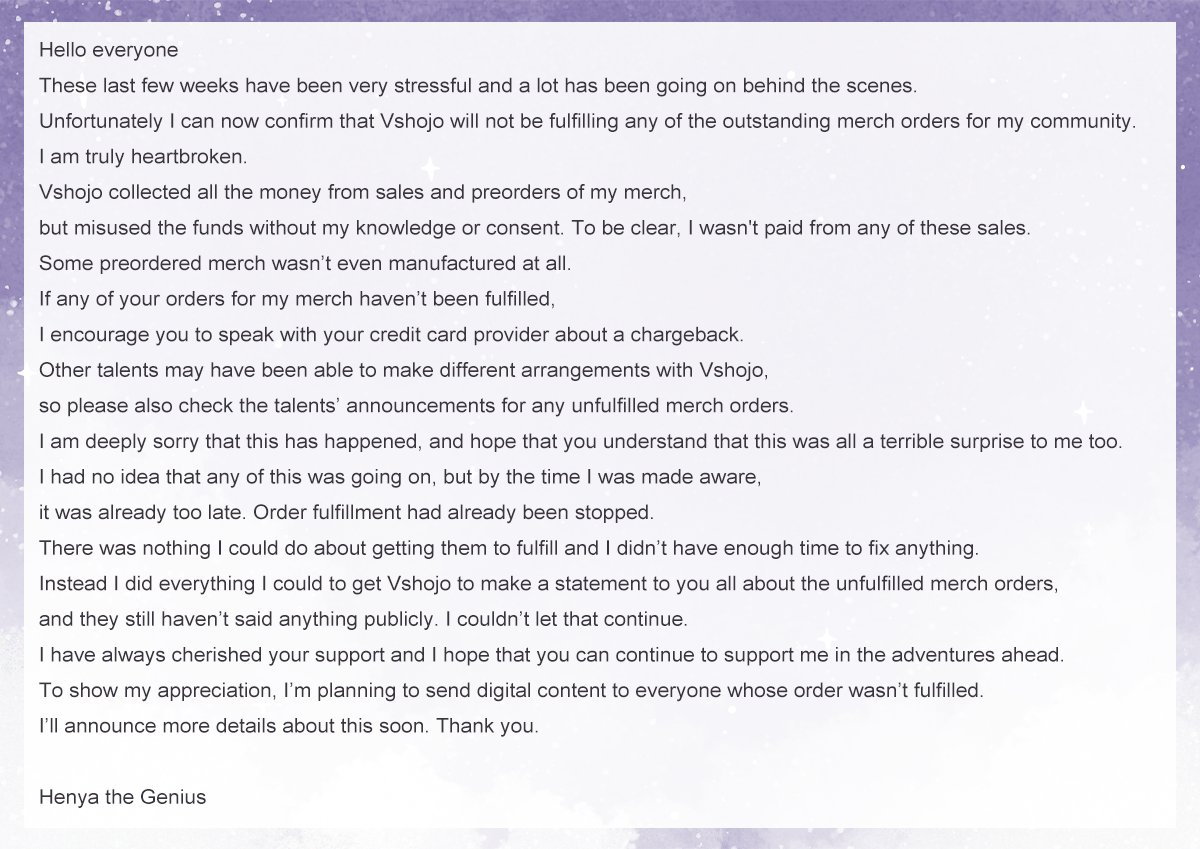 Hello everyone
These last few weeks have been very stressful and a lot has been going on behind the scenes.
Unfortunately I can now confirm that Vshojo will not be fulfilling any of the outstanding merch orders for my community.
I am truly heartbroken.
Vshojo collected all the money from sales and preorders of my merch,
but misused the funds without my knowledge or consent. To be clear, I wasn't paid from any of these sales.
Some preordered merch wasn't even manufactured at all.
If any of your orders for my merch haven't been fulfilled,
I encourage you to speak with your credit card provider about a chargeback.
Other talents may have been able to make different arrangements with Vshojo,
so please also check the talents' announcements for any unfulfilled merch orders.
I am deeply sorry that this has happened, and hope that you understand that this was all a terrible surprise to me too.
I had no idea that any of this was going on, but by the time I was made aware,
it was already too late. Order fulfillment had already been stopped.
There was nothing I could do about getting them to fulfill and I didn't have enough time to fix anything.
Instead I did everything I could to get Vshojo to make a statement to you all about the unfulfilled merch orders,
and they still haven't said anything publicly. I couldn't let that continue.
I have always cherished your support and I hope that you can continue to support me in the adventures ahead.
To show my appreciation, I'm planning to send digital content to everyone whose order wasn't fulfilled.
I'll announce more details about this soon. Thank you.

Henya the Genius